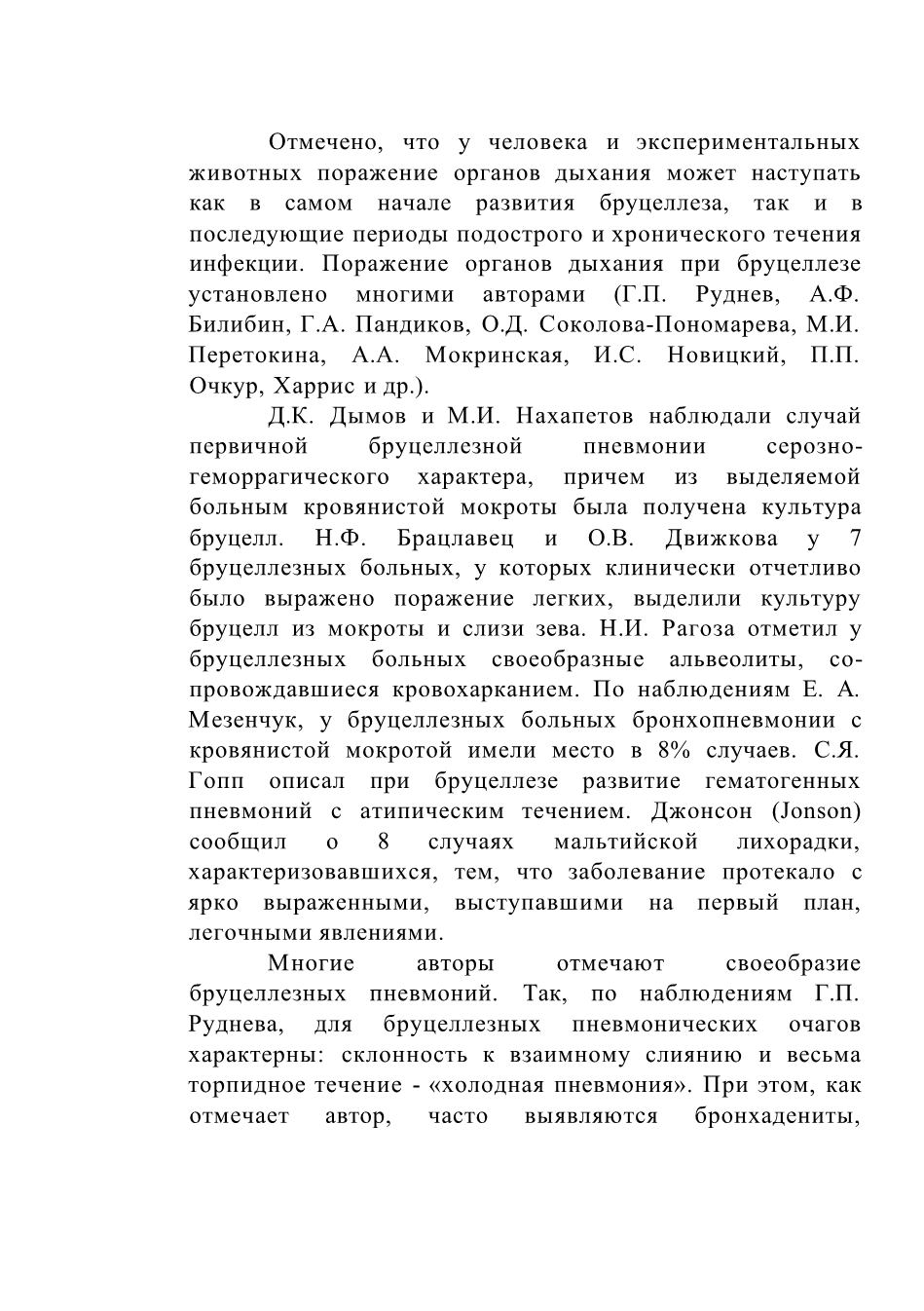 Отмечено, что у человека и экспериментальных животных поражение органов дыхания может наступать как в самом начале развития бруцеллеза, так и в последующие периоды подострого и хронического течения инфекции. Поражение органов дыхания при бруцеллезе установлено многими авторами (Г.П. Руднев, А.Ф. Билибин, Г.А. Пандиков, О.Д. Соколова-Пономарева, М.И. Перетокина, А.А. Мокринская, И.С. Новицкий, П.П. Очкур, Харрис и др.).

Д.К. Дымов и М.И. Нахапетов наблюдали случай первичной бруцеллезной пневмонии серозно-геморрагического характера, причем из выделяемой больным кровянистой мокроты была получена культура бруцелл. Н.Ф. Брацлавец и О.В. Движкова у 7 бруцеллезных больных, у которых клинически отчетливо было выражено поражение легких, выделили культуру бруцелл из мокроты и слизи зева. Н.И. Рагоза отметил у бруцеллезных больных своеобразные альвеолиты, сопровождавшиеся кровохарканием. По наблюдениям Е. А. Мезенчук, у бруцеллезных больных бронхопневмонии с кровянистой мокротой имели место в 8% случаев. С.Я. Гопп описал при бруцеллезе развитие гематогенных пневмоний с атипическим течением. Джонсон (Jonson) сообщил о 8 случаях мальтийской лихорадки, характеризовавшихся, тем, что заболевание протекало с ярко выраженными, выступавшими на первый план, легочными явлениями.

Многие авторы отмечают своеобразие бруцеллезных пневмоний. Так, по наблюдениям Г.П. Руднева, для бруцеллезных пневмонических очагов характерны: склонность к взаимному слиянию и весьма торпидное течение - «холодная пневмония». При этом, как отмечает автор, часто выявляются бронхадениты,